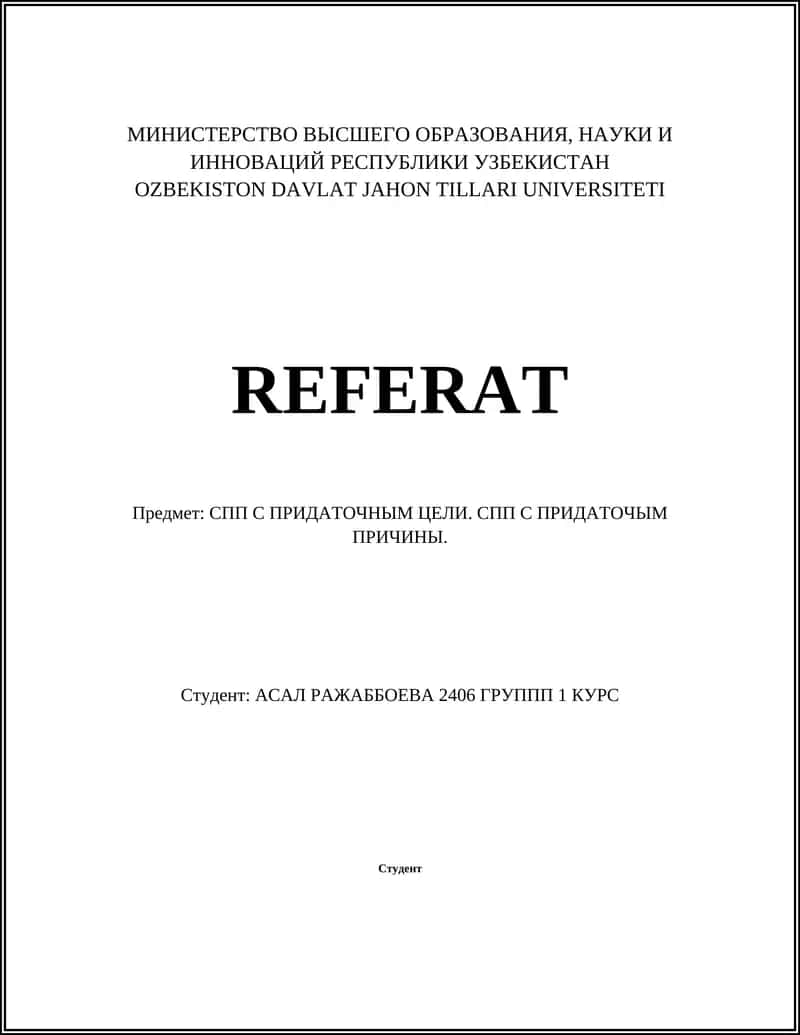 МИНИСТЕРСТВО ВЫСШЕГО ОБРАЗОВАНИЯ, НАУКИ И ИННОВАЦИЙ РЕСПУБЛИКИ УЗБЕКИСТАН
OZBEKISTON DAVLAT JAHON TILLARI UNIVERSITETI

REFERAT

Предмет: СПП С ПРИДАТОЧНЫМ ЦЕЛИ. СПП С ПРИДАТОЧЫМ ПРИЧИНЫ.

Студент: АСАЛ РАЖАББОЕВА 2406 ГРУППП 1 КУРС

Студент